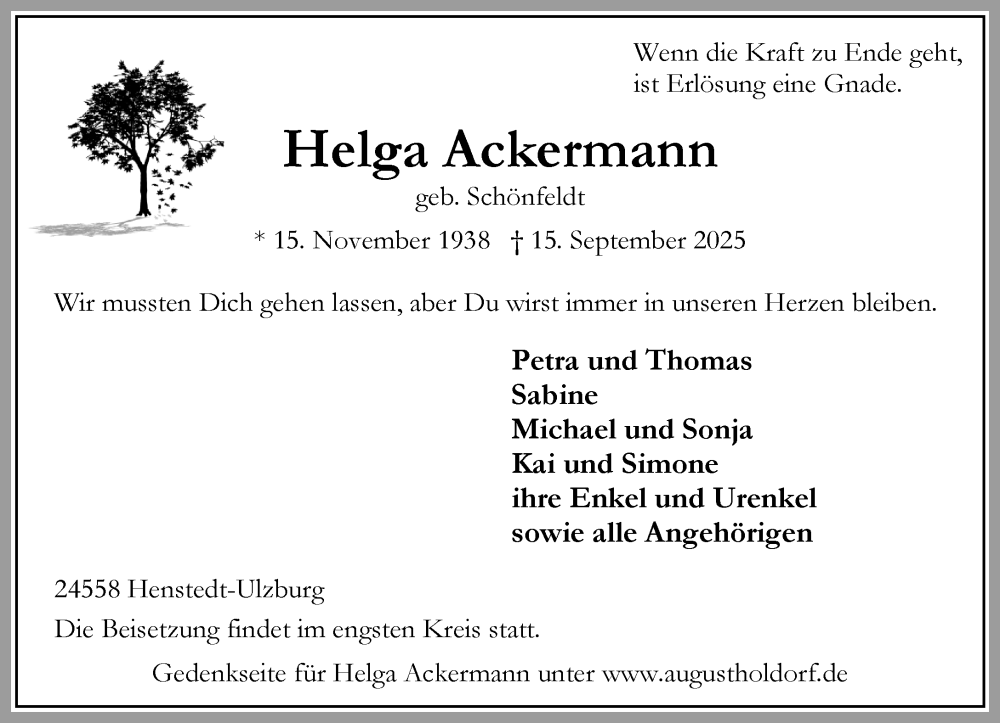 Wenn die Kraft zu Ende geht,
ist Erlösung eine Gnade.

Helga Ackermann
geb. Schönfeldt

* 15. November 1938 † 15. September 2025

Wir mussten Dich gehen lassen, aber Du wirst immer in unseren Herzen bleiben.

Petra und Thomas
Sabine
Michael und Sonja
Kai und Simone
ihre Enkel und Urenkel
sowie alle Angehörigen

24558 Henstedt-Ulzburg

Die Beisetzung findet im engsten Kreis statt.

Gedenkseite für Helga Ackermann unter www.augustholdorf.de